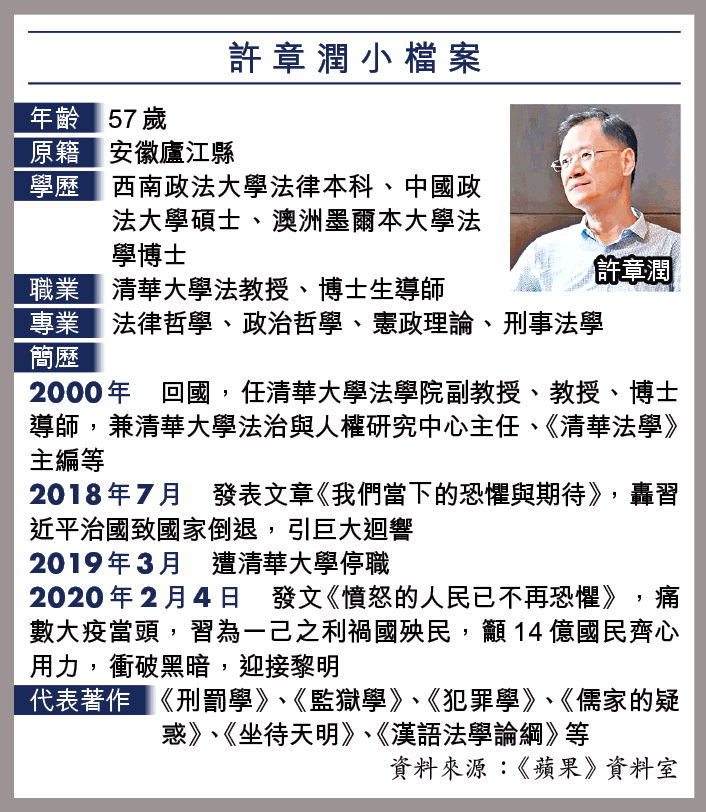 許章潤小檔案

年齡 57歲

原籍 安徽廬江縣

學歷 西南政法大學法律本科、中國政法大學碩士、澳洲墨爾本大學法學博士

許章潤

職業 清華大學法教授、博士生導師

專業 法律哲學、政治哲學、憲政理論、刑事法學

簡歷

2000年 回國，任清華大學法學院副教授、教授、博士導師，兼清華大學法治與人權研究中心主任、《清華法學》主編等

2018年7月 發表文章《我們當下的恐懼與期待》，轟習近平治國致國家倒退，引巨大迴響

2019年3月 遭清華大學停職

2020年2月4日 發文《憤怒的人民已不再恐懼》，痛數大疫當頭，習為一己之利禍國殃民，籲14億國民齊心用力，衝破黑暗，迎接黎明

代表著作 《刑罰學》、《監獄學》、《犯罪學》、《儒家的疑惑》、《坐待天明》、《漢語法學論綱》等

資料來源：《蘋果》資料室